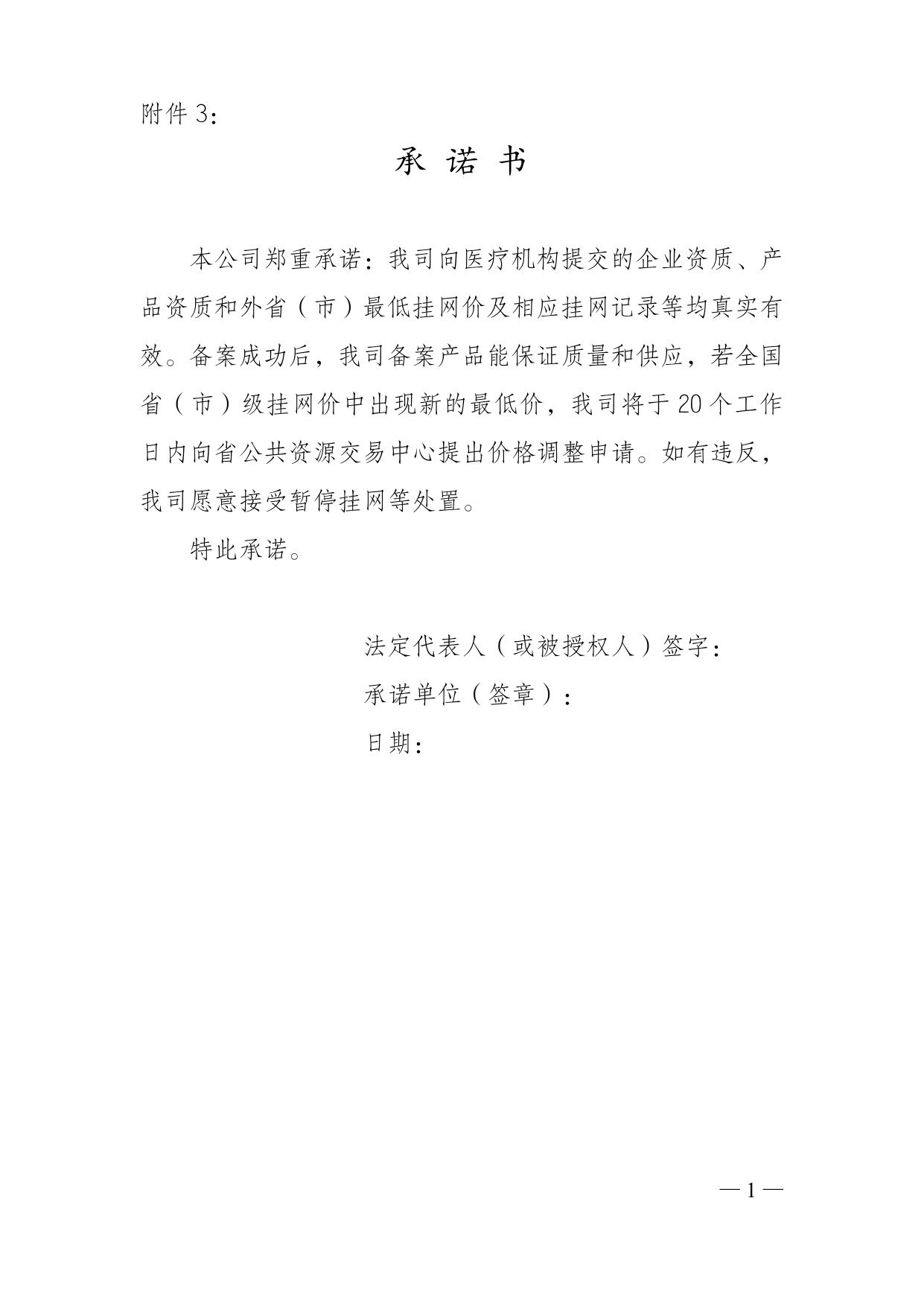 附件 3：

承 诺 书

本公司郑重承诺：我司向医疗机构提交的企业资质、产品资质和外省（市）最低挂网价及相应挂网记录等均真实有效。备案成功后，我司备案产品能保证质量和供应，若全国省（市）级挂网价中出现新的最低价，我司将于 20 个工作日内向省公共资源交易中心提出价格调整申请。如有违反，我司愿意接受暂停挂网等处置。

特此承诺。

法定代表人（或被授权人）签字：
承诺单位（签章）：
日期：

— 1 —